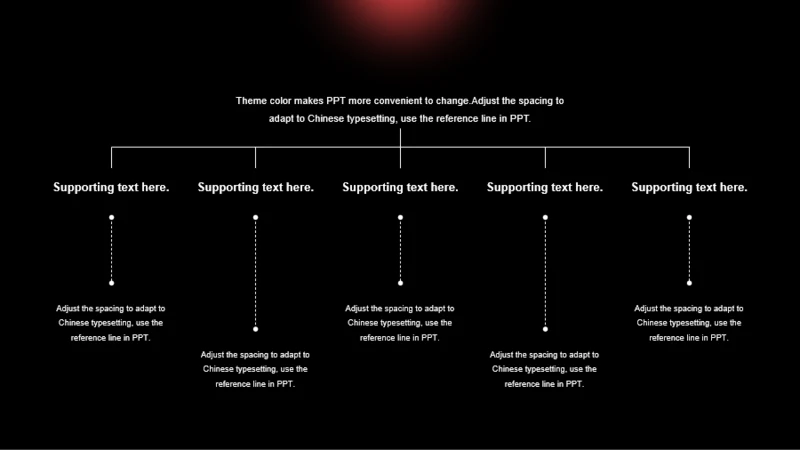 Theme color makes PPT more convenient to change.Adjust the spacing to adapt to Chinese typesetting, use the reference line in PPT.

Supporting text here.

Adjust the spacing to adapt to Chinese typesetting, use the reference line in PPT.

Supporting text here.

Adjust the spacing to adapt to Chinese typesetting, use the reference line in PPT.

Supporting text here.

Adjust the spacing to adapt to Chinese typesetting, use the reference line in PPT.

Supporting text here.

Adjust the spacing to adapt to Chinese typesetting, use the reference line in PPT.

Supporting text here.

Adjust the spacing to adapt to Chinese typesetting, use the reference line in PPT.